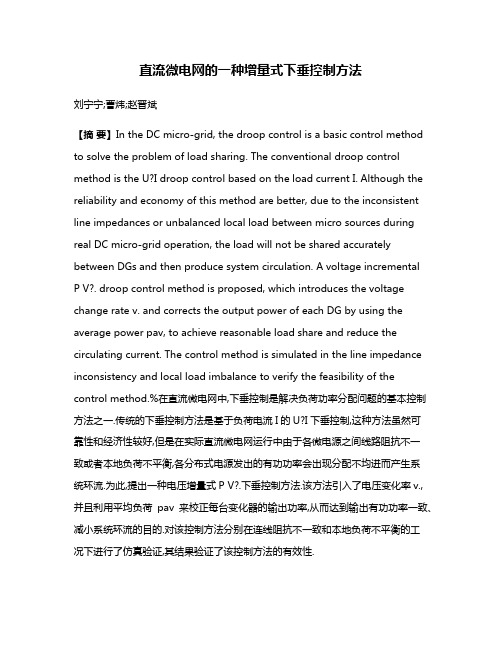 直流微电网的一种增量式下垂控制方法

刘宁宁;曹炜;赵晋斌

【摘 要】In the DC micro-grid, the droop control is a basic control method to solve the problem of load sharing. The conventional droop control method is the U?I droop control based on the load current I. Although the reliability and economy of this method are better, due to the inconsistent line impedances or unbalanced local load between micro sources during real DC micro-grid operation, the load will not be shared accurately between DGs and then produce system circulation. A voltage incremental P V?. droop control method is proposed, which introduces the voltage change rate v. and corrects the output power of each DG by using the average power pav, to achieve reasonable load share and reduce the circulating current. The control method is simulated in the line impedance inconsistency and local load imbalance to verify the feasibility of the control method.%在直流微电网中,下垂控制是解决负荷功率分配问题的基本控制方法之一.传统的下垂控制方法是基于负荷电流 I 的 U?I 下垂控制,这种方法虽然可靠性和经济性较好,但是在实际直流微电网运行中由于各微电源之间线路阻抗不一致或者本地负荷不平衡,各分布式电源发出的有功功率会出现分配不均进而产生系统环流.为此,提出一种电压增量式 P V?.下垂控制方法.该方法引入了电压变化率 v.,并且利用平均负荷 pav 来校正每台变化器的输出功率,从而达到输出有功功率一致、减小系统环流的目的.对该控制方法分别在连线阻抗不一致和本地负荷不平衡的工况下进行了仿真验证,其结果验证了该控制方法的有效性.